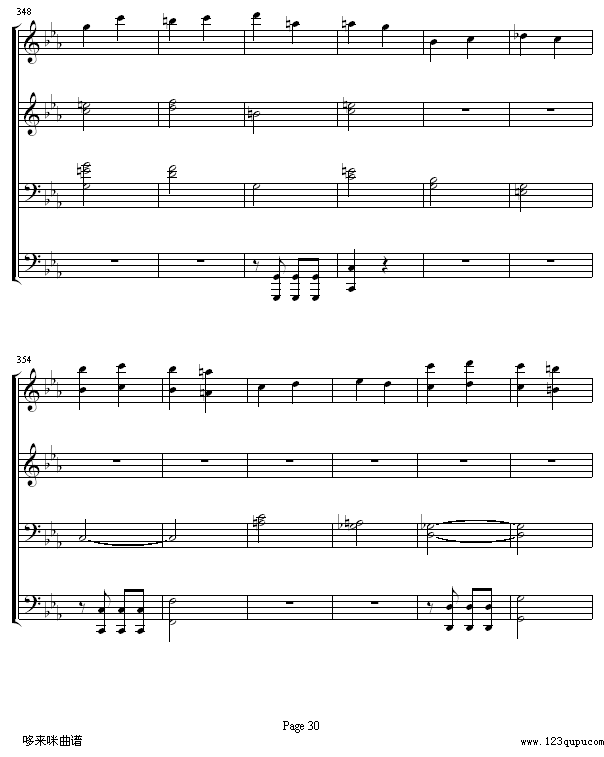 348

354

Page 30

哆来咪曲谱

www.123qupu.com